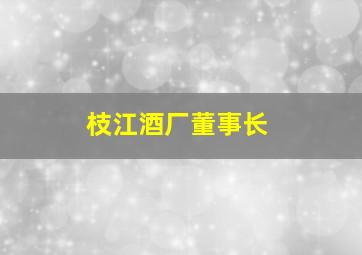 枝江酒厂董事长